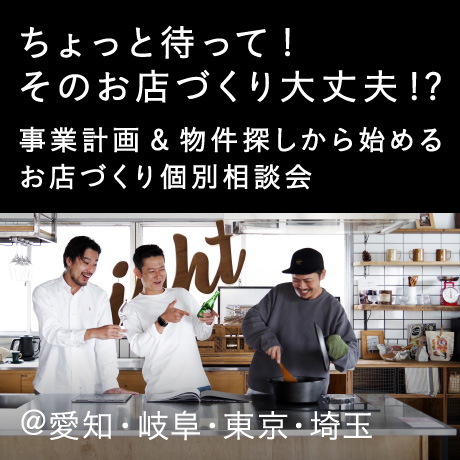 ちょっと待って！
そのお店づくり大丈夫!?

事業計画 & 物件探しから始める
お店づくり個別相談会

@愛知・岐阜・東京・埼玉